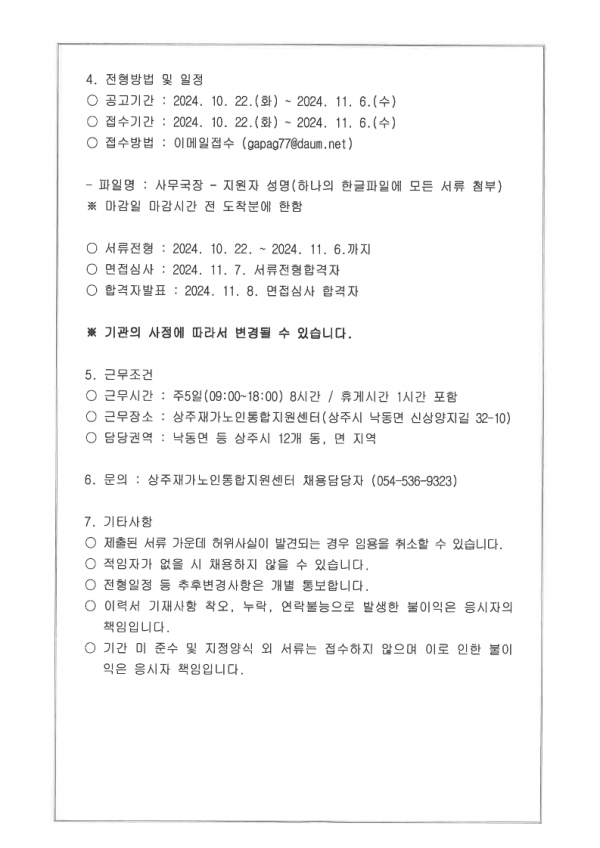 4. 전형방법 및 일정
○ 공고기간 : 2024. 10. 22.(화) ~ 2024. 11. 6.(수)
○ 접수기간 : 2024. 10. 22.(화) ~ 2024. 11. 6.(수)
○ 접수방법 : 이메일접수 (gapag77@daum.net)

- 파일명 : 사무국장 - 지원자 성명(하나의 한글파일에 모든 서류 첨부)
※ 마감일 마감시간 전 도착분에 한함

○ 서류전형 : 2024. 10. 22. ~ 2024. 11. 6.까지
○ 면접심사 : 2024. 11. 7. 서류전형합격자
○ 합격자발표 : 2024. 11. 8. 면접심사 합격자

※ 기관의 사정에 따라서 변경될 수 있습니다.

5. 근무조건
○ 근무시간 : 주5일(09:00~18:00) 8시간 / 휴게시간 1시간 포함
○ 근무장소 : 상주재가노인통합지원센터(상주시 낙동면 신상양지길 32-10)
○ 담당권역 : 낙동면 등 상주시 12개 동, 면 지역

6. 문의 : 상주재가노인통합지원센터 채용담당자 (054-536-9323)

7. 기타사항
○ 제출된 서류 가운데 허위사실이 발견되는 경우 임용을 취소할 수 있습니다.
○ 적임자가 없을 시 채용하지 않을 수 있습니다.
○ 전형일정 등 추후변경사항은 개별 통보합니다.
○ 이력서 기재사항 착오, 누락, 연락불능으로 발생한 불이익은 응시자의 책임입니다.
○ 기간 미 준수 및 지정양식 외 서류는 접수하지 않으며 이로 인한 불이익은 응시자 책임입니다.